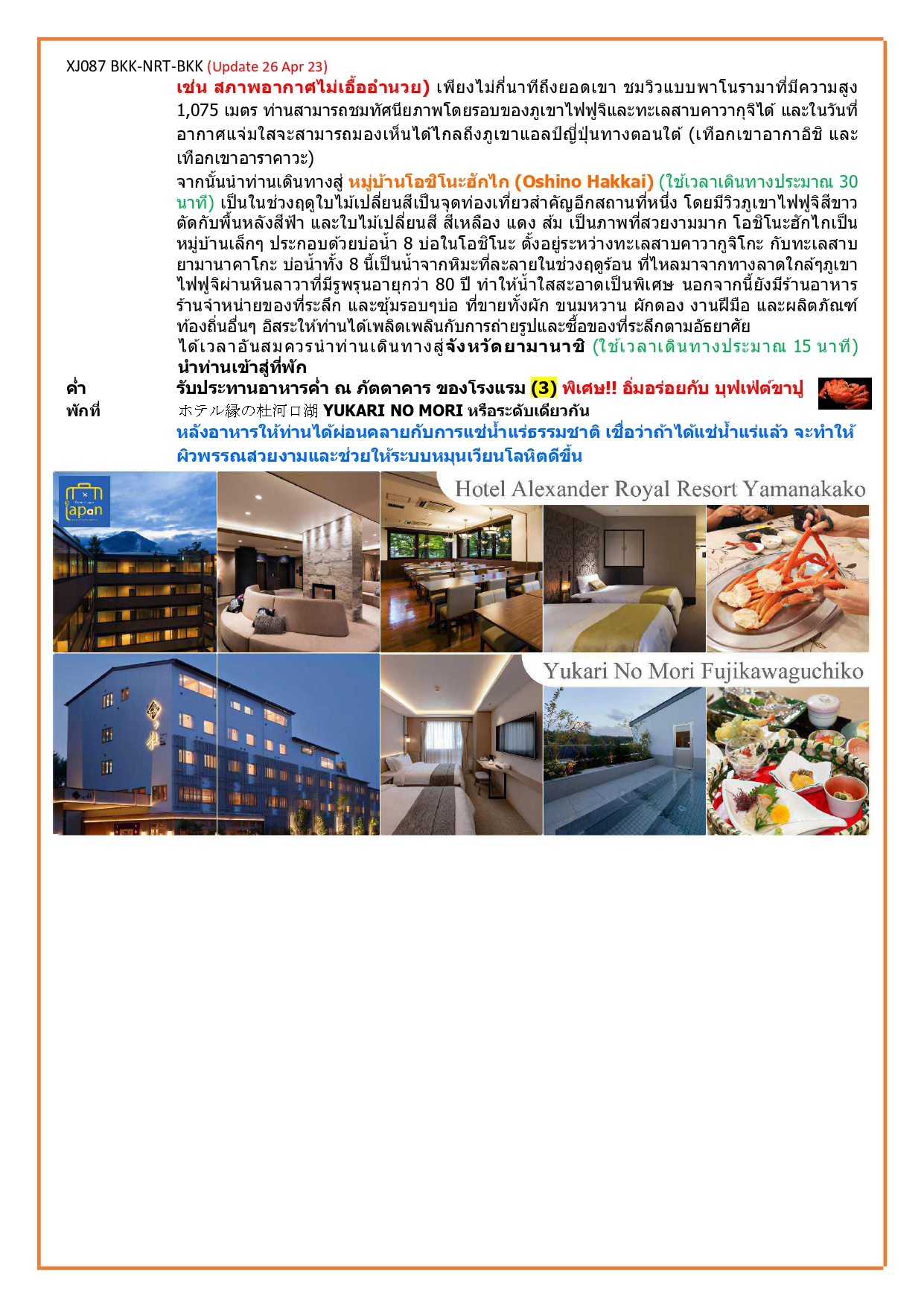 XJ087 BKK-NRT-BKK (Update 26 Apr 23)

เช่น สภาพอากาศไม่เอื้ออำนวย) เพียงไม่กี่นาทีถึงยอดเขา ชมวิวแบบพาโนรามาที่มีความสูง 1,075 เมตร ท่านสามารถชมทัศนียภาพโดยรอบของภูเขาไฟฟูจิและทะเลสาบคาวากุจิได้ และในวันที่อากาศแจ่มใสจะสามารถมองเห็นได้ไกลถึงภูเขาแอลป์ญี่ปุ่นทางตอนใต้ (เทือกเขาอากาอิชิ และเทือกเขาอาราคาวะ)

จากนั้นนำท่านเดินทางสู่ หมู่บ้านโอชิโนะฮักไก (Oshino Hakkai) (ใช้เวลาเดินทางประมาณ 30 นาที) เป็นในช่วงฤดูใบไม้เปลี่ยนสีเป็นจุดท่องเที่ยวสำคัญอีกสถานที่หนึ่ง โดยมีวิวภูเขาไฟฟูจิสีขาวตัดกับพื้นหลังสีฟ้า และใบไม้เปลี่ยนสี สีเหลือง แดง ส้ม เป็นภาพที่สวยงามมาก โอชิโนะฮักไกเป็นหมู่บ้านเล็กๆ ประกอบด้วยบ่อน้ำ 8 บ่อในโอชิโนะ ตั้งอยู่ระหว่างทะเลสาบคาวากูจิโกะ กับทะเลสาบยามานาคาโกะ บ่อน้ำทั้ง 8 นี้เป็นน้ำจากหิมะที่ละลายในช่วงฤดูร้อน ที่ไหลมาจากทางลาดใกล้ๆภูเขาไฟฟูจิผ่านหินลาวาที่มีรูพรุนอายุกว่า 80 ปี ทำให้น้ำใสสะอาดเป็นพิเศษ นอกจากนี้ยังมีร้านอาหาร ร้านจำหน่ายของที่ระลึก และซุ้มรอบๆบ่อ ที่ขายทั้งผัก ขนมหวาน ผักดอง งานฝีมือ และผลิตภัณฑ์ท้องถิ่นอื่นๆ อิสระให้ท่านได้เพลิดเพลินกับการถ่ายรูปและซื้อของที่ระลึกตามอัธยาศัย
ได้เวลาอันสมควรนำท่านเดินทางสู่จังหวัดยามานาชิ (ใช้เวลาเดินทางประมาณ 15 นาที) นำท่านเข้าสู่ที่พัก

ค่ำ รับประทานอาหารค่ำ ณ ภัตตาคาร ของโรงแรม (3) พิเศษ!! อิ่มอร่อยกับ บุฟเฟ่ต์ขาปู
พักที่ ホテル縁の杜河口湖 YUKARI NO MORI หรือระดับเดียวกัน
หลังอาหารให้ท่านได้ผ่อนคลายกับการแช่น้ำแร่ธรรมชาติ เชื่อว่าถ้าได้แช่น้ำแร่แล้ว จะทำให้ผิวพรรณสวยงามและช่วยให้ระบบหมุนเวียนโลหิตดีขึ้น

Japan
Hotel Alexander Royal Resort Yamanakako
Yukari No Mori Fujikawaguchiko